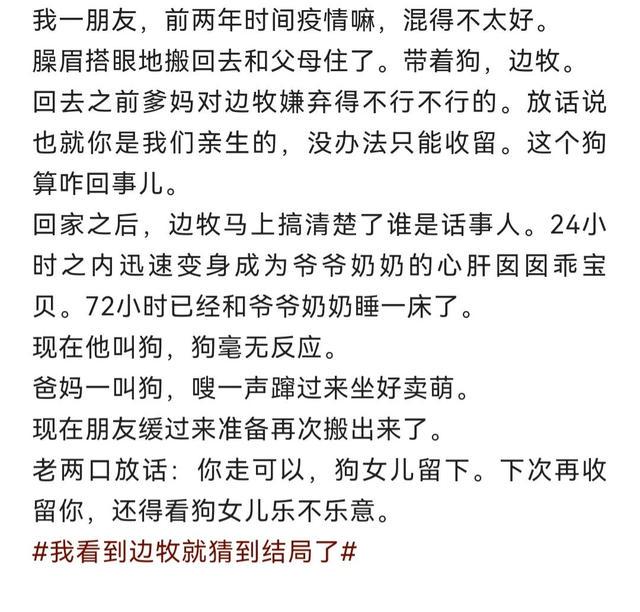 我一朋友，前两年时间疫情嘛，混得不太好。
臊眉搭眼地搬回去和父母住了。带着狗，边牧。
回去之前爹妈对边牧嫌弃得不行不行的。放话说也就你是我们亲生的，没办法只能收留。这个狗算咋回事儿。
回家之后，边牧马上搞清楚了谁是话事人。24小时之内迅速变身成为爷爷奶奶的心肝囡囡乖宝贝。72小时已经和爷爷奶奶睡一床了。
现在他叫狗，狗毫无反应。
爸妈一叫狗，嗖一声蹿过来坐好卖萌。
现在朋友缓过来准备再次搬出来了。
老两口放话：你走可以，狗女儿留下。下次再收留你，还得看狗女儿乐不乐意。
#我看到边牧就猜到结局了#